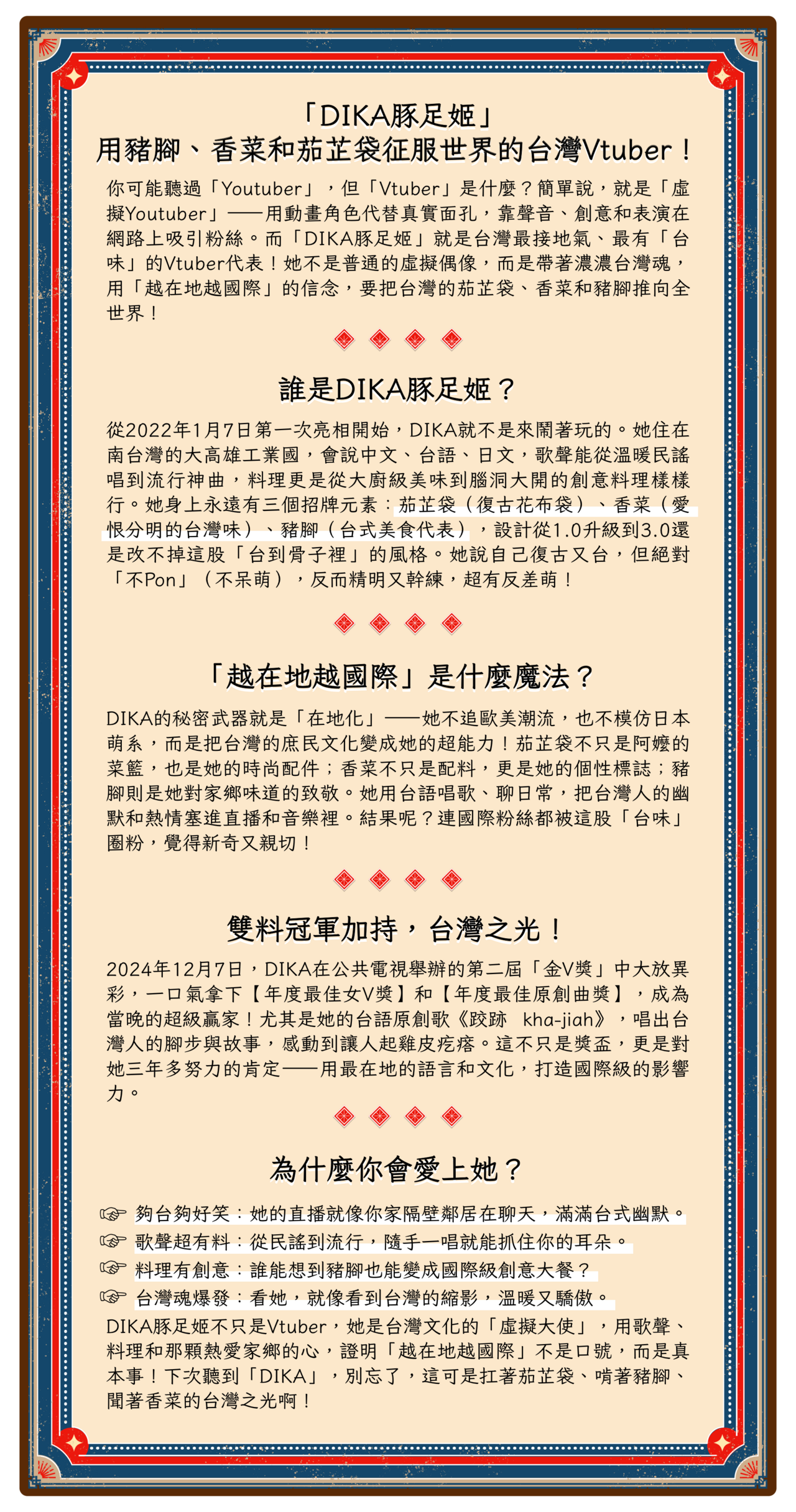 「DIKA豚足姬」
用豬腳、香菜和茄芷袋征服世界的台灣Vtuber！

你可能聽過「Youtuber」，但「Vtuber」是什麼？簡單說，就是「虛擬Youtuber」——用動畫角色代替真實面孔，靠聲音、創意和表演在網路上吸引粉絲。而「DIKA豚足姬」就是台灣最接地氣、最有「台味」的Vtuber代表！她不是普通的虛擬偶像，而是帶著濃濃台灣魂，用「越在地越國際」的信念，要把台灣的茄芷袋、香菜和豬腳推向全世界！

誰是DIKA豚足姬？

從2022年1月7日第一次亮相開始，DIKA就不是來鬧著玩的。她住在南台灣的大高雄工業國，會說中文、台語、日文，歌聲能從溫暖民謠唱到流行神曲，料理更是從大廚級美味到腦洞大開的創意料理樣樣行。她身上永遠有三個招牌元素：茄芷袋（復古花布袋）、香菜（愛恨分明的台灣味）、豬腳（台式美食代表），設計從1.0升級到3.0還是改不掉這股「台到骨子裡」的風格。她說自己復古又台，但絕對「不Pon」（不呆萌），反而精明又幹練，超有反差萌！

「越在地越國際」是什麼魔法？

DIKA的秘密武器就是「在地化」——她不追歐美潮流，也不模仿日本萌系，而是把台灣的庶民文化變成她的超能力！茄芷袋不只是阿嬤的菜籃，也是她的時尚配件；香菜不只是配料，更是她的個性標誌；豬腳則是她對家鄉味道的致敬。她用台語唱歌、聊日常，把台灣人的幽默和熱情塞進直播和音樂裡。結果呢？連國際粉絲都被這股「台味」圈粉，覺得新奇又親切！

雙料冠軍加持，台灣之光！

2024年12月7日，DIKA在公共電視舉辦的第二屆「金V獎」中大放異彩，一口氣拿下【年度最佳女V獎】和【年度最佳原創曲獎】，成為當晚的超級贏家！尤其是她的台語原創歌《跤跡 kha-jiah》，唱出台灣人的腳步與故事，感動到讓人起雞皮疙瘩。這不只是獎盃，更是對她三年多努力的肯定——用最在地的語言和文化，打造國際級的影響力。

為什麼你會愛上她？

☞ 夠台夠好笑：她的直播就像你家隔壁鄰居在聊天，滿滿台式幽默。
☞ 歌聲超有料：從民謠到流行，隨手一唱就能抓住你的耳朵。
☞ 料理有創意：誰能想到豬腳也能變成國際級創意大餐？
☞ 台灣魂爆發：看她，就像看到台灣的縮影，溫暖又驕傲。
DIKA豚足姬不只是Vtuber，她是台灣文化的「虛擬大使」，用歌聲、料理和那顆熱愛家鄉的心，證明「越在地越國際」不是口號，而是真本事！下次聽到「DIKA」，別忘了，這可是扛著茄芷袋、啃著豬腳、聞著香菜的台灣之光啊！